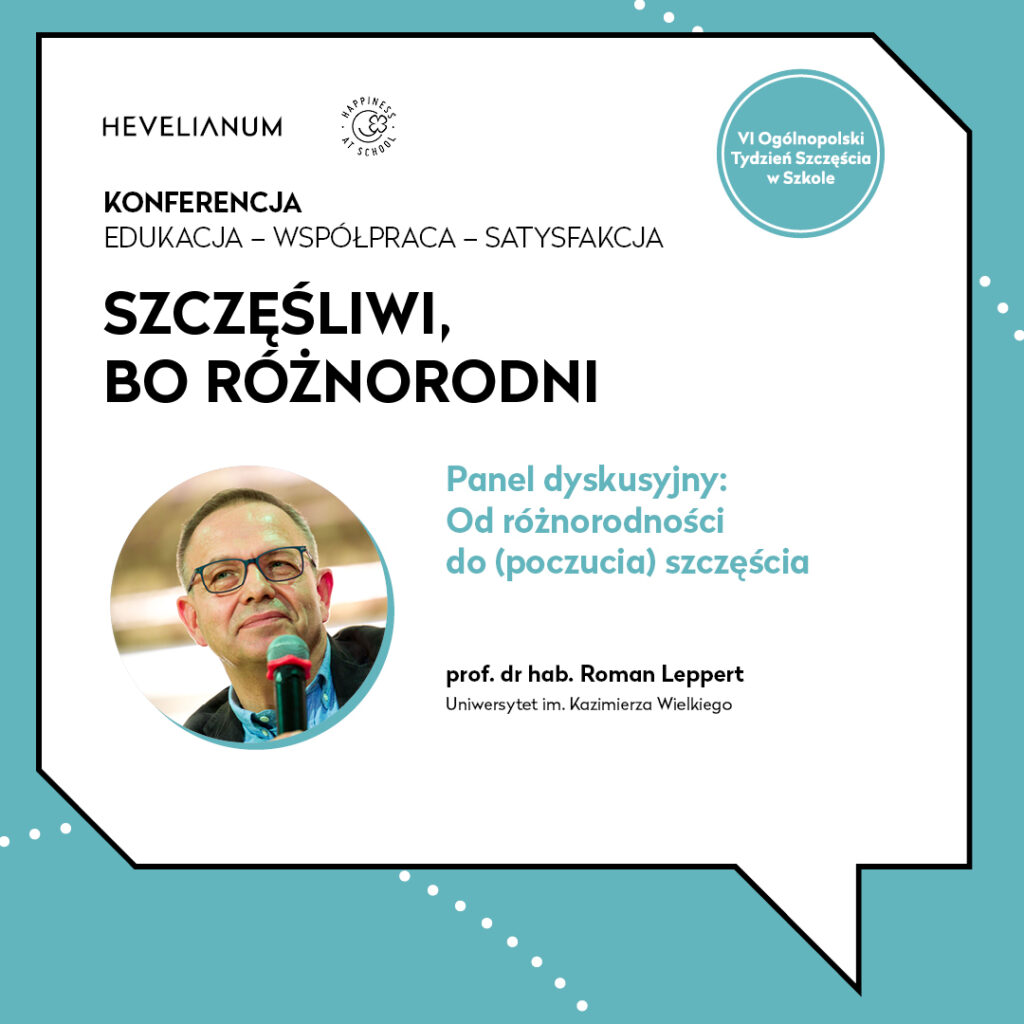 HEVELIANUM

HAPPINESS AT SCHOOL

VI Ogólnopolski
Tydzień Szczęścia
w Szkole

KONFERENCJA
EDUKACJA – WSPÓŁPRACA – SATYSFAKCJA

SZCZĘŚLIWI,
BO RÓŻNORODNI

Panel dyskusyjny:
Od różnorodności
do (poczucia) szczęścia

prof. dr hab. Roman Leppert
Uniwersytet im. Kazimierza Wielkiego